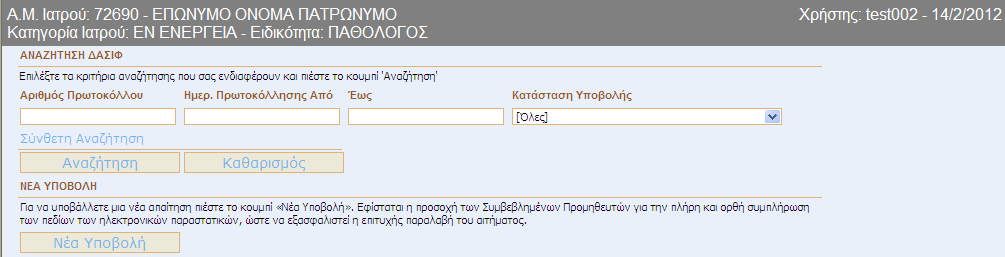 Α.Μ. Ιατρού: 72690 - ΕΠΩΝΥΜΟ ΟΝΟΜΑ ΠΑΤΡΩΝΥΜΟ
Κατηγορία Ιατρού: ΕΝ ΕΝΕΡΓΕΙΑ - Ειδικότητα: ΠΑΘΟΛΟΓΟΣ

Χρήστης: test002 - 14/2/2012

ΑΝΑΖΗΤΗΣΗ ΔΑΣΙΦ

Επιλέξτε τα κριτήρια αναζήτησης που σας ενδιαφέρουν και πιέστε το κουμπί 'Αναζήτηση'

Αριθμός Πρωτοκόλλου

Ημερ. Πρωτοκόλλησης Από

Έως

Κατάσταση Υποβολής

[Όλες]

Σύνθετη Αναζήτηση

Αναζήτηση

Καθαρισμός

ΝΕΑ ΥΠΟΒΟΛΗ

Για να υποβάλλετε μια νέα απαίτηση πιέστε το κουμπί «Νέα Υποβολή». Εφίσταται η προσοχή των Συμβεβλημένων Προμηθευτών για την πλήρη και ορθή συμπλήρωση των πεδίων των ηλεκτρονικών παραστατικών, ώστε να εξασφαλιστεί η επιτυχής παραλαβή του αιτήματος.

Νέα Υποβολή